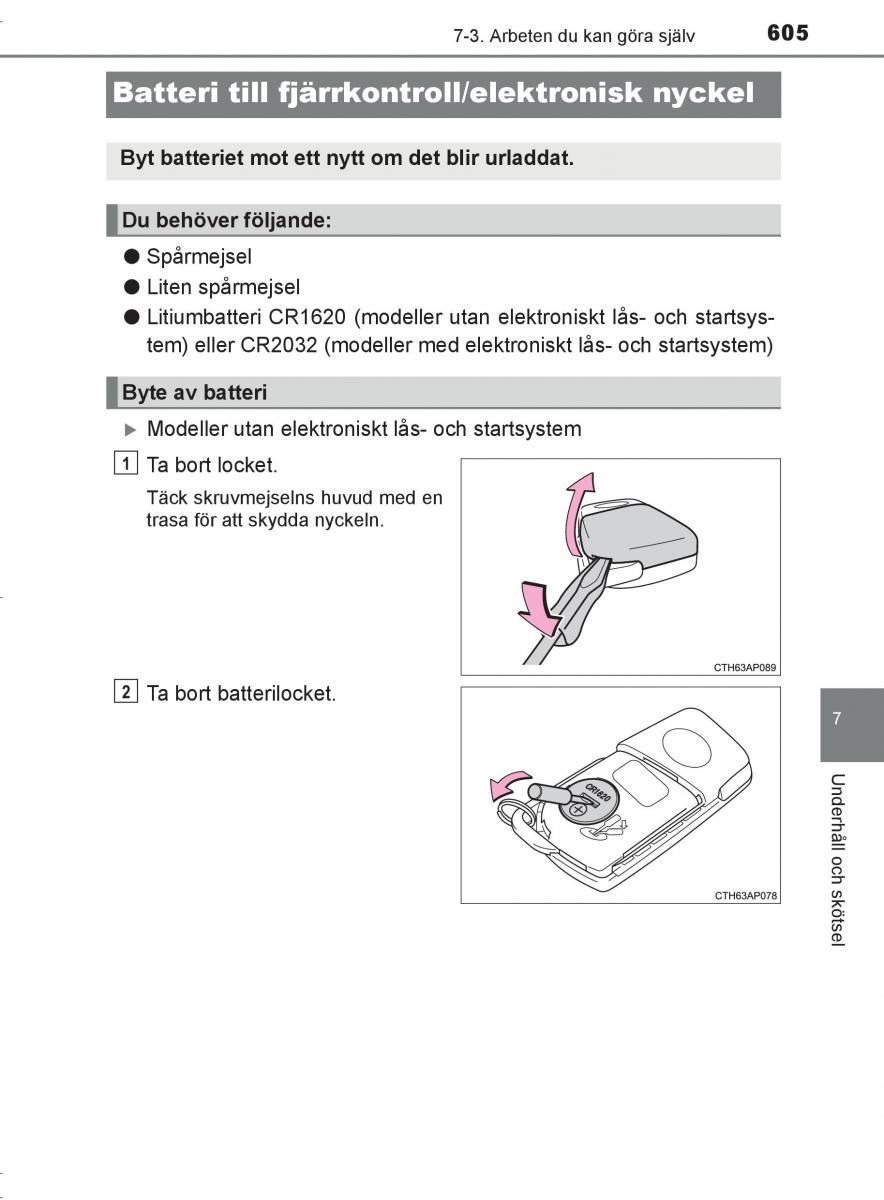 7-3. Arbeten du kan göra själv 605

Batteri till fjärrkontroll/elektronisk nyckel

Byt batteriet mot ett nytt om det blir urladdat.

Du behöver följande:

● Spårmejsel

● Liten spårmejsel

● Litiumbatteri CR1620 (modeller utan elektroniskt lås- och startsystem) eller CR2032 (modeller med elektroniskt lås- och startsystem)

Byte av batteri

▶ Modeller utan elektroniskt lås- och startsystem

1 Ta bort locket.

Täck skruvmejselns huvud med en trasa för att skydda nyckeln.

CTH63AP089

2 Ta bort batterilocket.

CR1620

CTH63AP078

7

Underhåll och skötsel